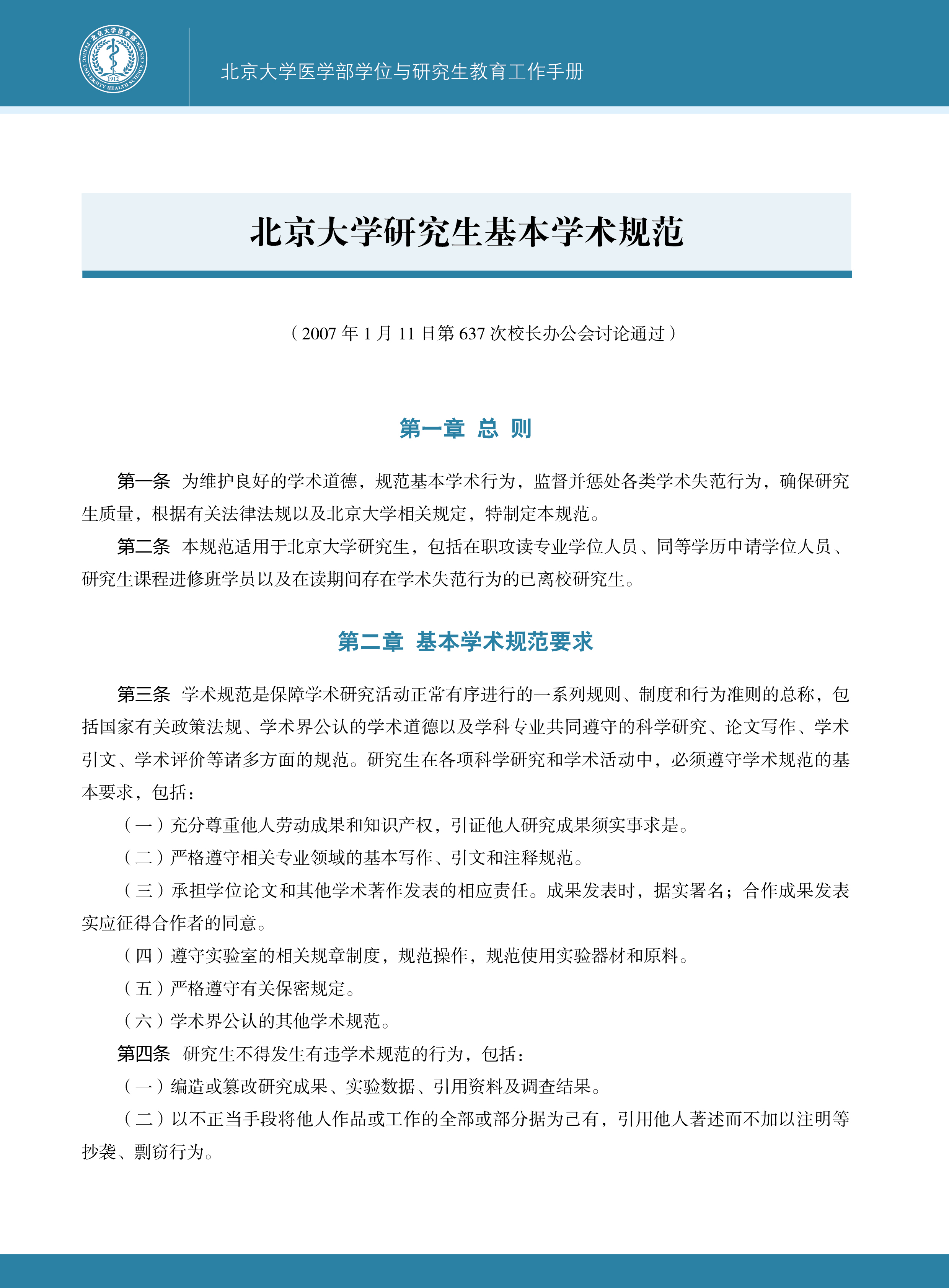 北京大学医学部 PEKING UNIVERSITY HEALTH SCIENCE CENTER 1912

北京大学医学部学位与研究生教育工作手册

北京大学研究生基本学术规范

（2007 年 1 月 11 日第 637 次校长办公会讨论通过）

第一章 总 则

第一条 为维护良好的学术道德，规范基本学术行为，监督并惩处各类学术失范行为，确保研究生质量，根据有关法律法规以及北京大学相关规定，特制定本规范。

第二条 本规范适用于北京大学研究生，包括在职攻读专业学位人员、同等学历申请学位人员、研究生课程进修班学员以及在读期间存在学术失范行为的已离校研究生。

第二章 基本学术规范要求

第三条 学术规范是保障学术研究活动正常有序进行的一系列规则、制度和行为准则的总称，包括国家有关政策法规、学术界公认的学术道德以及学科专业共同遵守的科学研究、论文写作、学术引文、学术评价等诸多方面的规范。研究生在各项科学研究和学术活动中，必须遵守学术规范的基本要求，包括：

（一）充分尊重他人劳动成果和知识产权，引证他人研究成果须实事求是。

（二）严格遵守相关专业领域的基本写作、引文和注释规范。

（三）承担学位论文和其他学术著作发表的相应责任。成果发表时，据实署名；合作成果发表实应征得合作者的同意。

（四）遵守实验室的相关规章制度，规范操作，规范使用实验器材和原料。

（五）严格遵守有关保密规定。

（六）学术界公认的其他学术规范。

第四条 研究生不得发生有违学术规范的行为，包括：

（一）编造或篡改研究成果、实验数据、引用资料及调查结果。

（二）以不正当手段将他人作品或工作的全部或部分据为己有，引用他人著述而不加以注明等抄袭、剽窃行为。